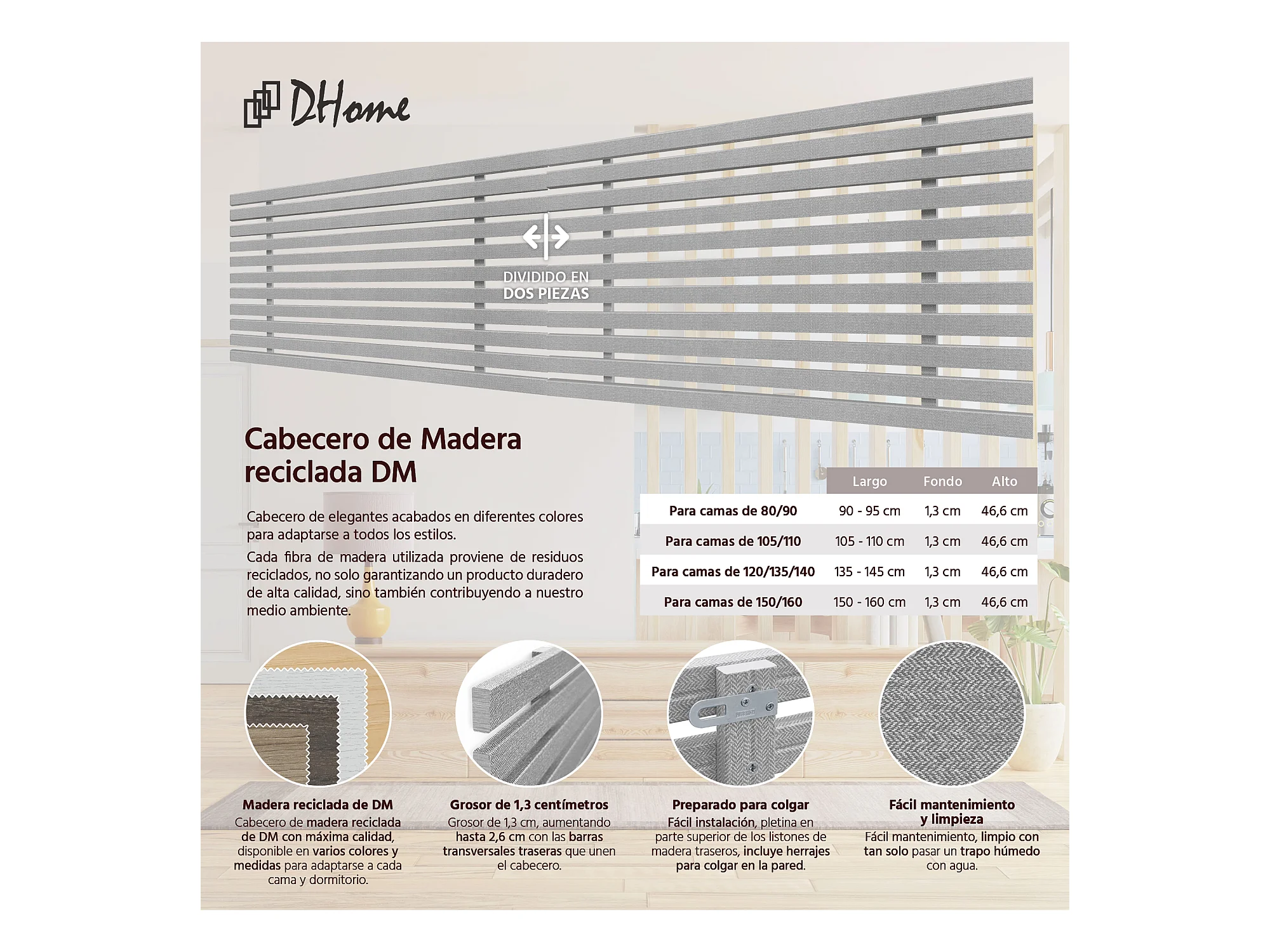 DHome

DIVIDIDO EN DOS PIEZAS

Cabecero de Madera reciclada DM

Cabecero de elegantes acabados en diferentes colores para adaptarse a todos los estilos.

Cada fibra de madera utilizada proviene de residuos reciclados, no solo garantizando un producto duradero de alta calidad, sino también contribuyendo a nuestro medio ambiente.

| | Largo | Fondo | Alto |
|---|---|---|---|
| Para camas de 80/90 | 90 - 95 cm | 1,3 cm | 46,6 cm |
| Para camas de 105/110 | 105 - 110 cm | 1,3 cm | 46,6 cm |
| Para camas de 120/135/140 | 135 - 145 cm | 1,3 cm | 46,6 cm |
| Para camas de 150/160 | 150 - 160 cm | 1,3 cm | 46,6 cm |

Madera reciclada de DM
Cabecero de madera reciclada de DM con máxima calidad, disponible en varios colores y medidas para adaptarse a cada cama y dormitorio.

Grosor de 1,3 centímetros
Grosor de 1,3 cm, aumentando hasta 2,6 cm con las barras transversales traseras que unen el cabecero.

Preparado para colgar
Fácil instalación, pletina en parte superior de los listones de madera traseros, incluye herrajes para colgar en la pared.

Fácil mantenimiento y limpieza
Fácil mantenimiento, limpio con tan solo pasar un trapo húmedo con agua.